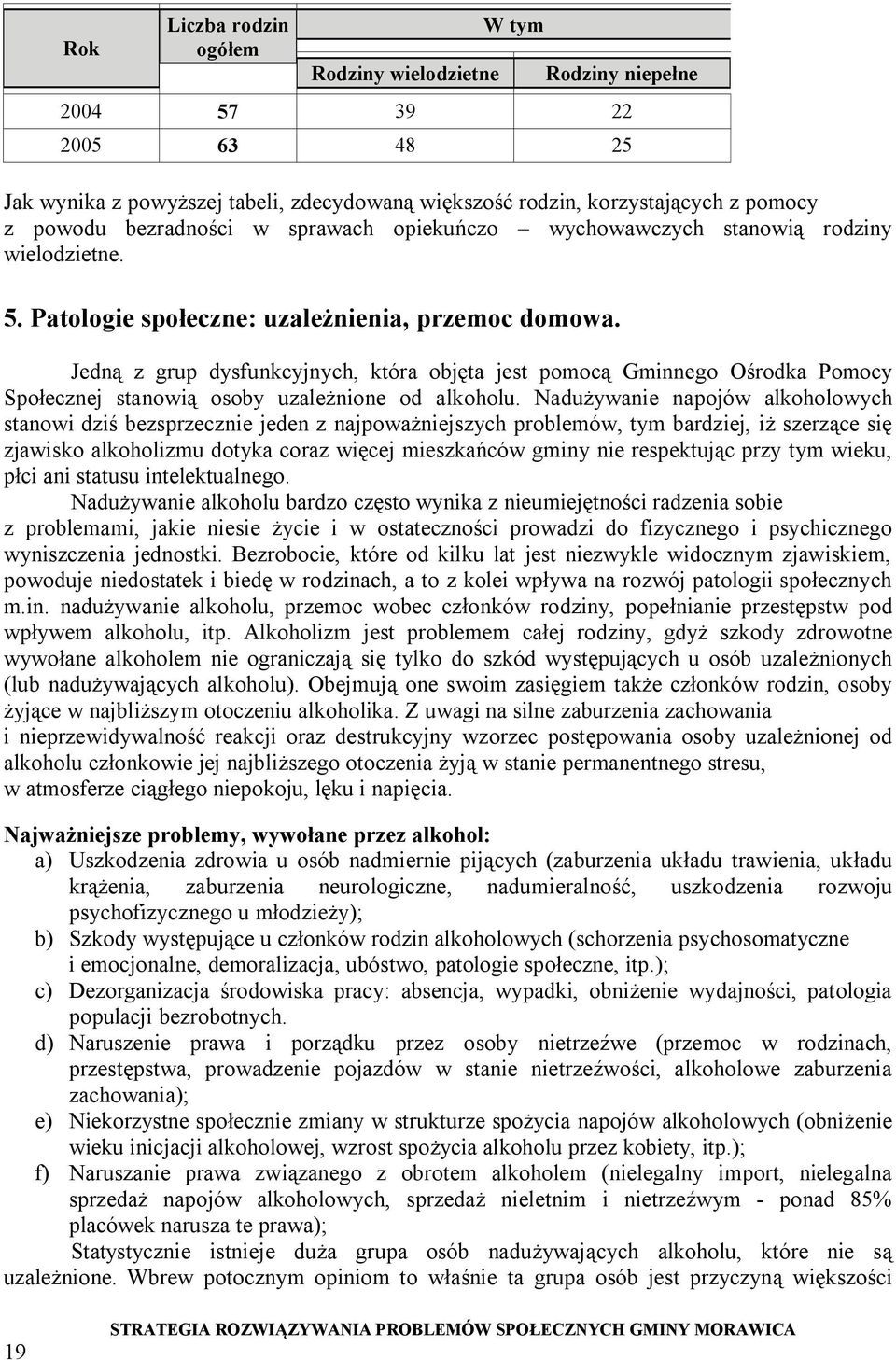 | Rok | Liczba rodzin ogółem | W tym | |
|---|---|---|---|
| | | Rodziny wielodzietne | Rodziny niepełne |
| 2004 | 57 | 39 | 22 |
| 2005 | 63 | 48 | 25 |

Jak wynika z powyższej tabeli, zdecydowaną większość rodzin, korzystających z pomocy z powodu bezradności w sprawach opiekuńczo – wychowawczych stanowią rodziny wielodzietne.

5. Patologie społeczne: uzależnienia, przemoc domowa.

Jedną z grup dysfunkcyjnych, która objęta jest pomocą Gminnego Ośrodka Pomocy Społecznej stanowią osoby uzależnione od alkoholu. Nadużywanie napojów alkoholowych stanowi dziś bezsprzecznie jeden z najpoważniejszych problemów, tym bardziej, iż szerzące się zjawisko alkoholizmu dotyka coraz więcej mieszkańców gminy nie respektując przy tym wieku, płci ani statusu intelektualnego.

Nadużywanie alkoholu bardzo często wynika z nieumiejętności radzenia sobie z problemami, jakie niesie życie i w ostateczności prowadzi do fizycznego i psychicznego wyniszczenia jednostki. Bezrobocie, które od kilku lat jest niezwykle widocznym zjawiskiem, powoduje niedostatek i biedę w rodzinach, a to z kolei wpływa na rozwój patologii społecznych m.in. nadużywanie alkoholu, przemoc wobec członków rodziny, popełnianie przestępstw pod wpływem alkoholu, itp. Alkoholizm jest problemem całej rodziny, gdyż szkody zdrowotne wywołane alkoholem nie ograniczają się tylko do szkód występujących u osób uzależnionych (lub nadużywających alkoholu). Obejmują one swoim zasięgiem także członków rodzin, osoby żyjące w najbliższym otoczeniu alkoholika. Z uwagi na silne zaburzenia zachowania i nieprzewidywalność reakcji oraz destrukcyjny wzorzec postępowania osoby uzależnionej od alkoholu członkowie jej najbliższego otoczenia żyją w stanie permanentnego stresu, w atmosferze ciągłego niepokoju, lęku i napięcia.

Najważniejsze problemy, wywołane przez alkohol:
a) Uszkodzenia zdrowia u osób nadmiernie pijących (zaburzenia układu trawienia, układu krążenia, zaburzenia neurologiczne, nadumieralność, uszkodzenia rozwoju psychofizycznego u młodzieży);
b) Szkody występujące u członków rodzin alkoholowych (schorzenia psychosomatyczne i emocjonalne, demoralizacja, ubóstwo, patologie społeczne, itp.);
c) Dezorganizacja środowiska pracy: absencja, wypadki, obniżenie wydajności, patologia populacji bezrobotnych.
d) Naruszenie prawa i porządku przez osoby nietrzeźwe (przemoc w rodzinach, przestępstwa, prowadzenie pojazdów w stanie nietrzeźwości, alkoholowe zaburzenia zachowania);
e) Niekorzystne społecznie zmiany w strukturze spożycia napojów alkoholowych (obniżenie wieku inicjacji alkoholowej, wzrost spożycia alkoholu przez kobiety, itp.);
f) Naruszanie prawa związanego z obrotem alkoholem (nielegalny import, nielegalna sprzedaż napojów alkoholowych, sprzedaż nieletnim i nietrzeźwym - ponad 85% placówek narusza te prawa);

Statystycznie istnieje duża grupa osób nadużywających alkoholu, które nie są uzależnione. Wbrew potocznym opiniom to właśnie ta grupa osób jest przyczyną większości

19 STRATEGIA ROZWIĄZYWANIA PROBLEMÓW SPOŁECZNYCH GMINY MORAWICA